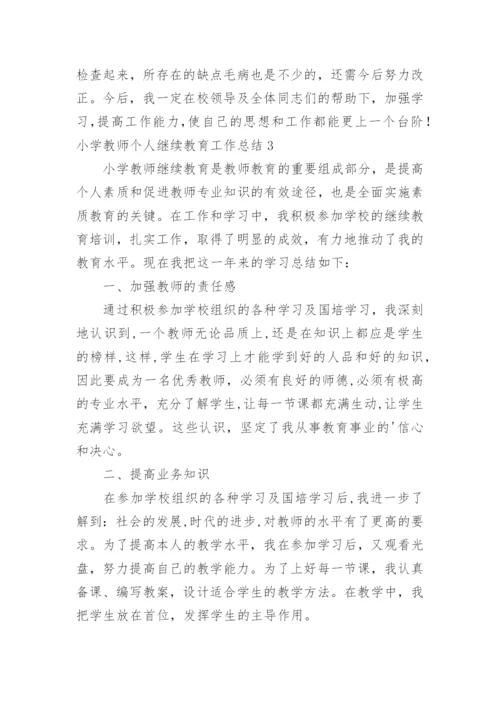 检查起来，所存在的缺点毛病也是不少的，还需今后努力改正。今后，我一定在校领导及全体同志们的帮助下，加强学习，提高工作能力，使自己的思想和工作都能更上一个台阶！

小学教师个人继续教育工作总结 3

小学教师继续教育是教师教育的重要组成部分，是提高个人素质和促进教师专业知识的有效途径，也是全面实施素质教育的关键。在工作和学习中，我积极参加学校的继续教育培训，扎实工作，取得了明显的成效，有力地推动了我的教育水平。现在我把这一年来的学习总结如下：

一、加强教师的责任感

通过积极参加学校组织的各种学习及国培学习，我深刻地认识到，一个教师无论品质上，还是在知识上都应是学生的榜样，这样，学生在学习上才能学到好的人品和好的知识，因此要成为一名优秀教师，必须有良好的师德，必须有极高的专业水平，充分了解学生，让每一节课都充满生动，让学生充满学习欲望。这些认识，坚定了我从事教育事业的'信心和决心。

二、提高业务知识

在参加学校组织的各种学习及国培学习后，我进一步了解到：社会的发展，时代的进步，对教师的水平有了更高的要求。为了提高本人的教学水平，我在参加学习后，又观看光盘，努力提高自己的教学能力。为了上好每一节课，我认真备课、编写教案，设计适合学生的教学方法。在教学中，我把学生放在首位，发挥学生的主导作用。